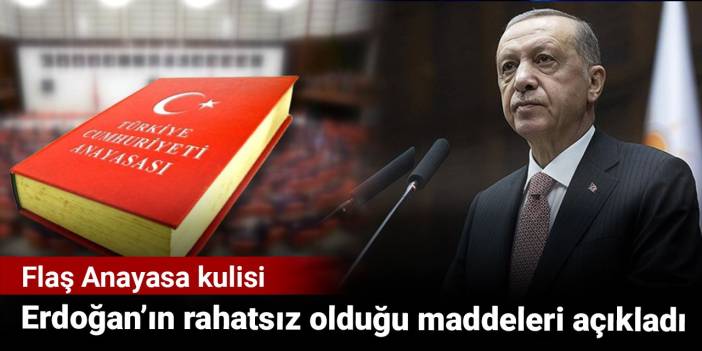 TÜRKİYE CUMHURİYETİ ANAYASASI

Flaş Anayasa kulisi

Erdoğan'ın rahatsız olduğu maddeleri açıkladı